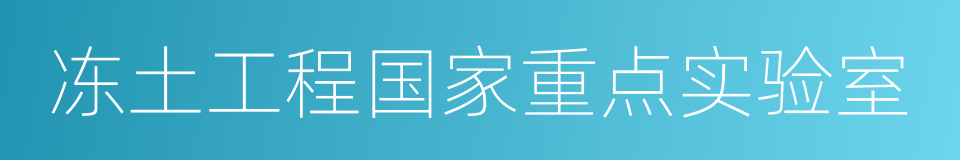 冻土工程国家重点实验室